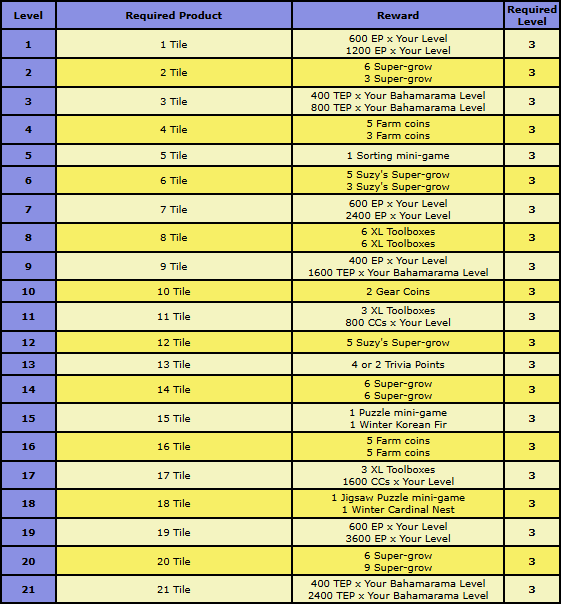 | Level | Required Product | Reward | Required Level |
|---|---|---|---|
| 1 | 1 Tile | 600 EP x Your Level 1200 EP x Your Level | 3 |
| 2 | 2 Tile | 6 Super-grow 3 Super-grow | 3 |
| 3 | 3 Tile | 400 TEP x Your Bahamarama Level 800 TEP x Your Bahamarama Level | 3 |
| 4 | 4 Tile | 5 Farm coins 3 Farm coins | 3 |
| 5 | 5 Tile | 1 Sorting mini-game | 3 |
| 6 | 6 Tile | 5 Suzy's Super-grow 3 Suzy's Super-grow | 3 |
| 7 | 7 Tile | 600 EP x Your Level 2400 EP x Your Level | 3 |
| 8 | 8 Tile | 6 XL Toolboxes 6 XL Toolboxes | 3 |
| 9 | 9 Tile | 400 EP x Your Level 1600 TEP x Your Bahamarama Level | 3 |
| 10 | 10 Tile | 2 Gear Coins | 3 |
| 11 | 11 Tile | 3 XL Toolboxes 800 CCs x Your Level | 3 |
| 12 | 12 Tile | 5 Suzy's Super-grow | 3 |
| 13 | 13 Tile | 4 or 2 Trivia Points | 3 |
| 14 | 14 Tile | 6 Super-grow 6 Super-grow | 3 |
| 15 | 15 Tile | 1 Puzzle mini-game 1 Winter Korean Fir | 3 |
| 16 | 16 Tile | 5 Farm coins 5 Farm coins | 3 |
| 17 | 17 Tile | 3 XL Toolboxes 1600 CCs x Your Level | 3 |
| 18 | 18 Tile | 1 Jigsaw Puzzle mini-game 1 Winter Cardinal Nest | 3 |
| 19 | 19 Tile | 600 EP x Your Level 3600 EP x Your Level | 3 |
| 20 | 20 Tile | 6 Super-grow 9 Super-grow | 3 |
| 21 | 21 Tile | 400 TEP x Your Bahamarama Level 2400 TEP x Your Bahamarama Level | 3 |